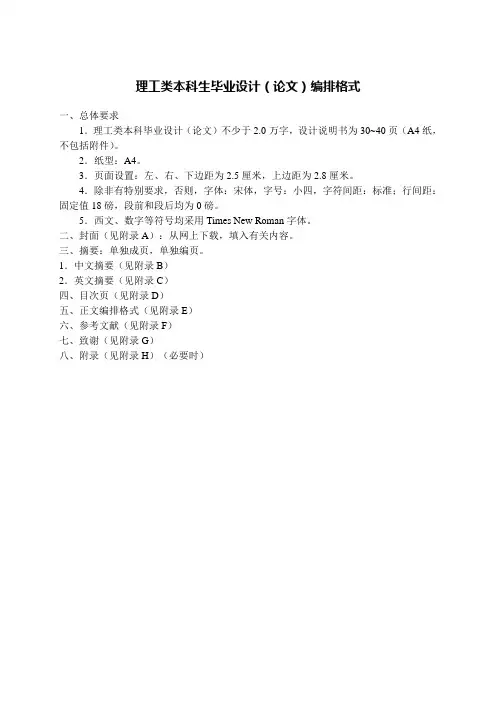 理工类本科生毕业设计（论文）编排格式

一、总体要求

1．理工类本科毕业设计（论文）不少于 2.0 万字，设计说明书为 30~40 页（A4 纸，不包括附件）。

2．纸型：A4。

3．页面设置：左、右、下边距为 2.5 厘米，上边距为 2.8 厘米。

4．除非有特别要求，否则，字体：宋体，字号：小四，字符间距：标准；行间距：固定值 18 磅，段前和段后均为 0 磅。

5．西文、数字等符号均采用 Times New Roman 字体。

二、封面（见附录 A）：从网上下载，填入有关内容。

三、摘要：单独成页，单独编页。

1．中文摘要（见附录 B）

2．英文摘要（见附录 C）

四、目次页（见附录 D）

五、正文编排格式（见附录 E）

六、参考文献（见附录 F）

七、致谢（见附录 G）

八、附录（见附录 H）（必要时）